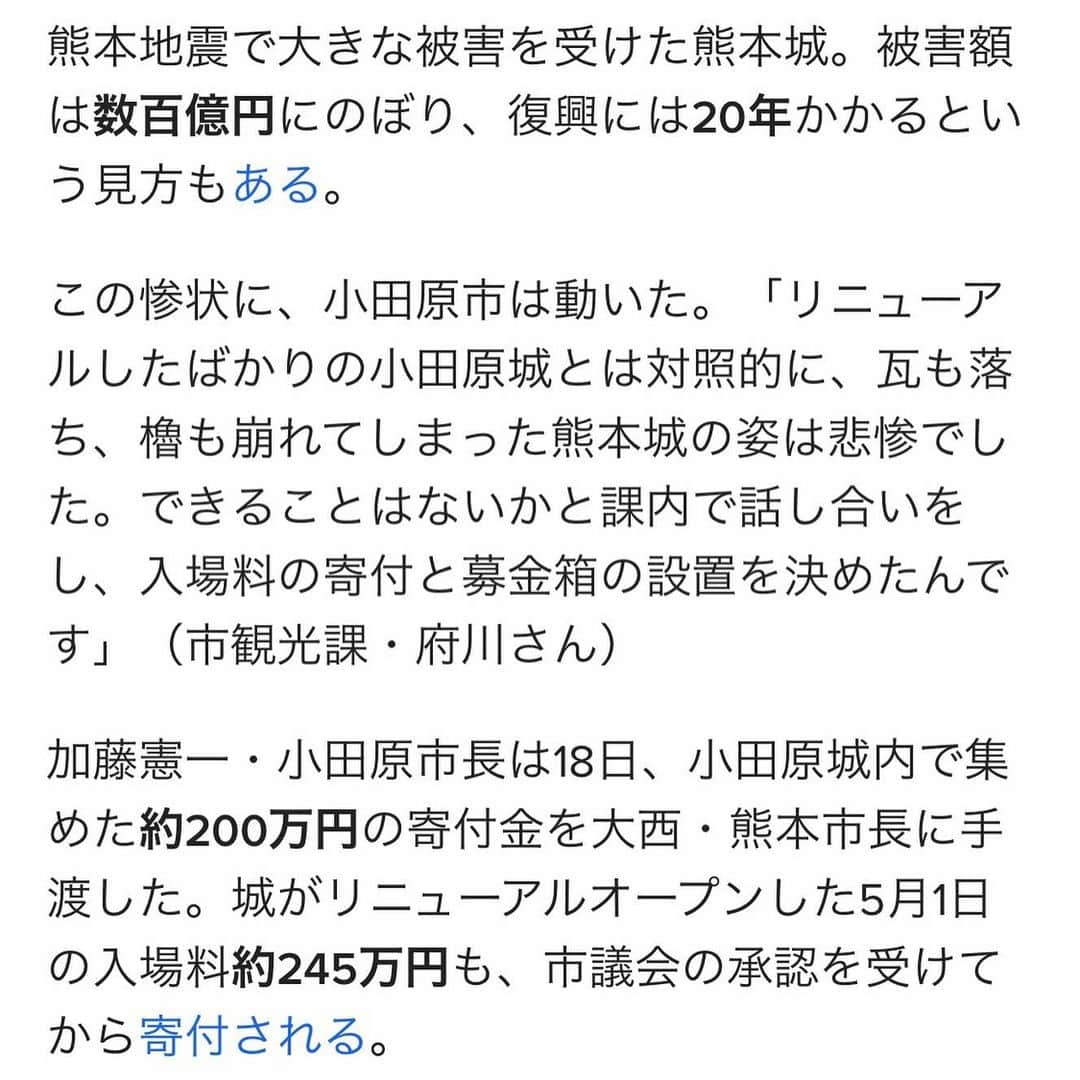 熊本地震で大きな被害を受けた熊本城。被害額は数百億円にのぼり、復興には20年かかるという見方もある。

この惨状に、小田原市は動いた。「リニューアルしたばかりの小田原城とは対照的に、瓦も落ち、櫓も崩れてしまった熊本城の姿は悲惨でした。できることはないかと課内で話し合いをし、入場料の寄付と募金箱の設置を決めたんです」（市観光課・府川さん）

加藤憲一・小田原市長は18日、小田原城内で集めた約200万円の寄付金を大西・熊本市長に手渡した。城がリニューアルオープンした5月1日の入場料約245万円も、市議会の承認を受けてから寄付される。